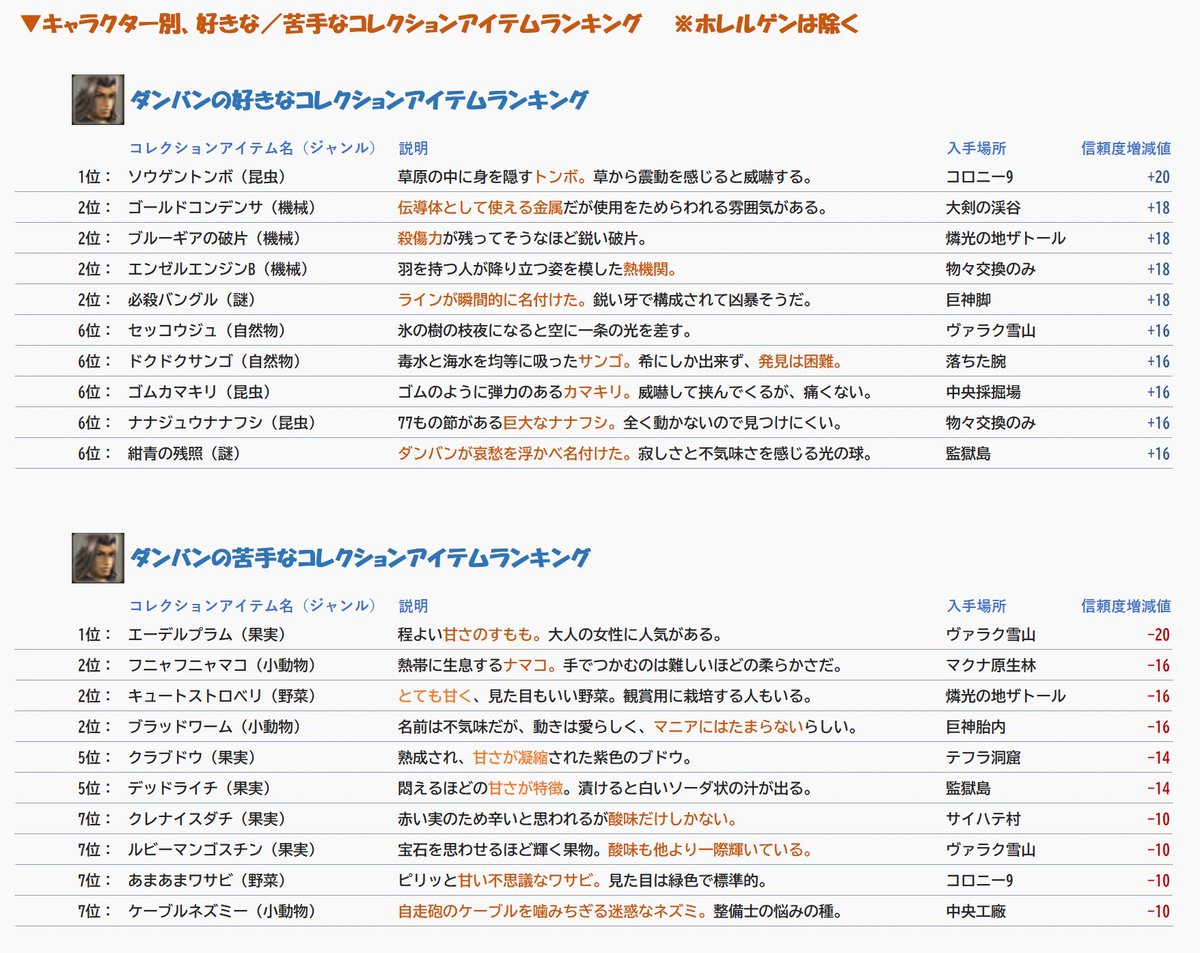 ▼キャラクター別、好きな／苦手なコレクションアイテムランキング　※ホレルゲンは除く

ダンバンの好きなコレクションアイテムランキング

| | コレクションアイテム名（ジャンル） | 説明 | 入手場所 | 信頼度増減値 |
|---|---|---|---|---|
| 1位： | ソウゲントンボ（昆虫） | 草原の中に身を隠すトンボ。草から震動を感じると威嚇する。 | コロニー9 | +20 |
| 2位： | ゴールドコンデンサ（機械） | 伝導体として使える金属だが使用をためらわれる雰囲気がある。 | 大剣の渓谷 | +18 |
| 2位： | ブルーギアの破片（機械） | 殺傷力が残ってそうなほど鋭い破片。 | 燐光の地ザトール | +18 |
| 2位： | エンゼルエンジンB（機械） | 羽を持つ人が降り立つ姿を模した熱機関。 | 物々交換のみ | +18 |
| 2位： | 必殺バングル（謎） | ラインが瞬間的に名付けた。鋭い牙で構成されて凶暴そうだ。 | 巨神脚 | +18 |
| 6位： | セッコウジュ（自然物） | 氷の樹の枝夜になると空に一条の光を差す。 | ヴァラク雪山 | +16 |
| 6位： | ドクドクサンゴ（自然物） | 毒水と海水を均等に吸ったサンゴ。希にしか出来ず、発見は困難。 | 落ちた腕 | +16 |
| 6位： | ゴムカマキリ（昆虫） | ゴムのように弾力のあるカマキリ。威嚇して挟んでくるが、痛くない。 | 中央採掘場 | +16 |
| 6位： | ナナジュウナナフシ（昆虫） | 77もの節がある巨大なナナフシ。全く動かないので見つけにくい。 | 物々交換のみ | +16 |
| 6位： | 紺青の残照（謎） | ダンバンが哀愁を浮かべ名付けた。寂しさと不気味さを感じる光の球。 | 監獄島 | +16 |

ダンバンの苦手なコレクションアイテムランキング

| | コレクションアイテム名（ジャンル） | 説明 | 入手場所 | 信頼度増減値 |
|---|---|---|---|---|
| 1位： | エーデルプラム（果実） | 程よい甘さのすもも。大人の女性に人気がある。 | ヴァラク雪山 | -20 |
| 2位： | フニャフニャマコ（小動物） | 熱帯に生息するナマコ。手でつかむのは難しいほどの柔らかさだ。 | マクナ原生林 | -16 |
| 2位： | キュートストロベリ（野菜） | とても甘く、見た目もいい野菜。観賞用に栽培する人もいる。 | 燐光の地ザトール | -16 |
| 2位： | ブラッドワーム（小動物） | 名前は不気味だが、動きは愛らしく、マニアにはたまらないらしい。 | 巨神胎内 | -16 |
| 5位： | クラブドウ（果実） | 熟成され、甘さが凝縮された紫色のブドウ。 | テフラ洞窟 | -14 |
| 5位： | デッドライチ（果実） | 悶えるほどの甘さが特徴。漬けると白いソーダ状の汁が出る。 | 監獄島 | -14 |
| 7位： | クレナイスダチ（果実） | 赤い実のため辛いと思われるが酸味だけしかない。 | サイハテ村 | -10 |
| 7位： | ルビーマンゴスチン（果実） | 宝石を思わせるほど輝く果物。酸味も他より一際輝いている。 | ヴァラク雪山 | -10 |
| 7位： | あまあまワサビ（野菜） | ピリッと甘い不思議なワサビ。見た目は緑色で標準的。 | コロニー9 | -10 |
| 7位： | ケーブルネズミー（小動物） | 自走砲のケーブルを噛みちぎる迷惑なネズミ。整備士の悩みの種。 | 中央工廠 | -10 |